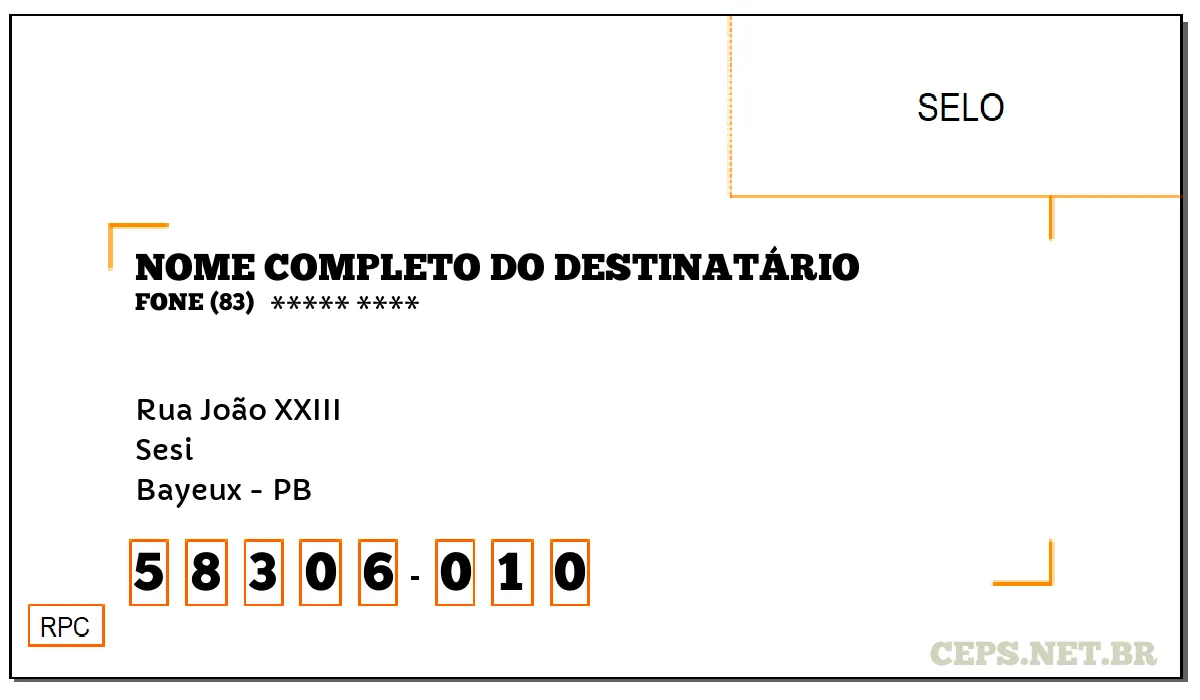 SELO

NOME COMPLETO DO DESTINATÁRIO
FONE (83) ***** ****

Rua João XXIII
Sesi
Bayeux - PB

5 8 3 0 6 - 0 1 0

RPC

CEPS.NET.BR